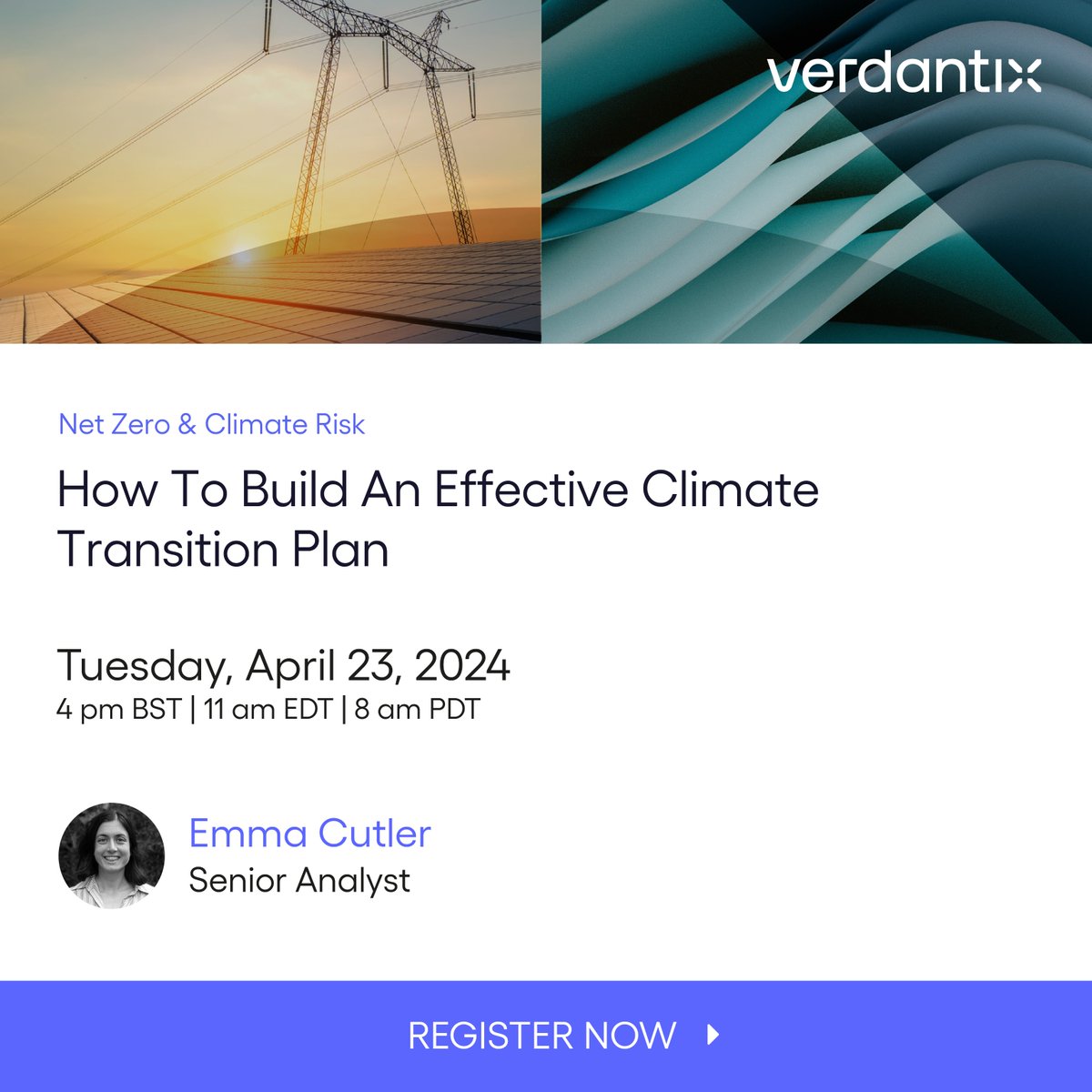 verdantix

Net Zero & Climate Risk

How To Build An Effective Climate Transition Plan

Tuesday, April 23, 2024
4 pm BST | 11 am EDT | 8 am PDT

Emma Cutler
Senior Analyst

REGISTER NOW